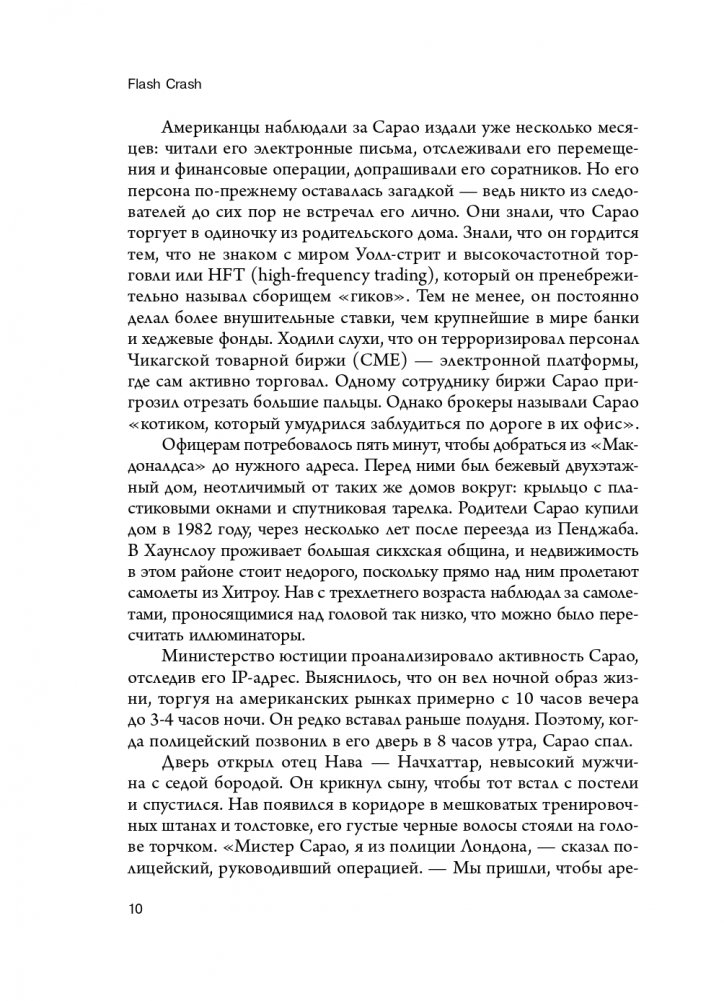 Flash Crash

Американцы наблюдали за Сарао издали уже несколько месяцев: читали его электронные письма, отслеживали его перемещения и финансовые операции, допрашивали его соратников. Но его персона по-прежнему оставалась загадкой — ведь никто из следователей до сих пор не встречал его лично. Они знали, что Сарао торгует в одиночку из родительского дома. Знали, что он гордится тем, что не знаком с миром Уолл-стрит и высокочастотной торговли или HFT (high-frequency trading), который он пренебрежительно называл сборищем «гиков». Тем не менее, он постоянно делал более внушительные ставки, чем крупнейшие в мире банки и хеджевые фонды. Ходили слухи, что он терроризировал персонал Чикагской товарной биржи (CME) — электронной платформы, где сам активно торговал. Одному сотруднику биржи Сарао пригрозил отрезать большие пальцы. Однако брокеры называли Сарао «котиком, который умудрился заблудиться по дороге в их офис».

Офицерам потребовалось пять минут, чтобы добраться из «Макдоналдса» до нужного адреса. Перед ними был бежевый двухэтажный дом, неотличимый от таких же домов вокруг: крыльцо с пластиковыми окнами и спутниковая тарелка. Родители Сарао купили дом в 1982 году, через несколько лет после переезда из Пенджаба. В Хаунслоу проживает большая сикхская община, и недвижимость в этом районе стоит недорого, поскольку прямо над ним пролетают самолеты из Хитроу. Нав с трехлетнего возраста наблюдал за самолетами, проносящимися над головой так низко, что можно было пересчитать иллюминаторы.

Министерство юстиции проанализировало активность Сарао, отследив его IP-адрес. Выяснилось, что он вел ночной образ жизни, торгуя на американских рынках примерно с 10 часов вечера до 3-4 часов ночи. Он редко вставал раньше полудня. Поэтому, когда полицейский позвонил в его дверь в 8 часов утра, Сарао спал.

Дверь открыл отец Нава — Начхаттар, невысокий мужчина с седой бородой. Он крикнул сыну, чтобы тот встал с постели и спустился. Нав появился в коридоре в мешковатых тренировочных штанах и толстовке, его густые черные волосы стояли на голове торчком. «Мистер Сарао, я из полиции Лондона, — сказал полицейский, руководивший операцией. — Мы пришли, чтобы аре-

10